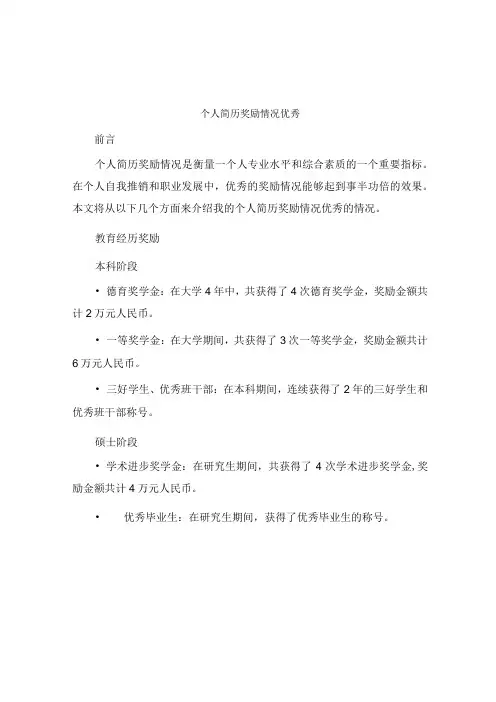 个人简历奖励情况优秀

前言

个人简历奖励情况是衡量一个人专业水平和综合素质的一个重要指标。在个人自我推销和职业发展中，优秀的奖励情况能够起到事半功倍的效果。本文将从以下几个方面来介绍我的个人简历奖励情况优秀的情况。

教育经历奖励

本科阶段

• 德育奖学金：在大学 4 年中，共获得了 4 次德育奖学金，奖励金额共计 2 万元人民币。

• 一等奖学金：在大学期间，共获得了 3 次一等奖学金，奖励金额共计 6 万元人民币。

• 三好学生、优秀班干部：在本科期间，连续获得了 2 年的三好学生和优秀班干部称号。

硕士阶段

• 学术进步奖学金：在研究生期间，共获得了 4 次学术进步奖学金，奖励金额共计 4 万元人民币。

• 优秀毕业生：在研究生期间，获得了优秀毕业生的称号。